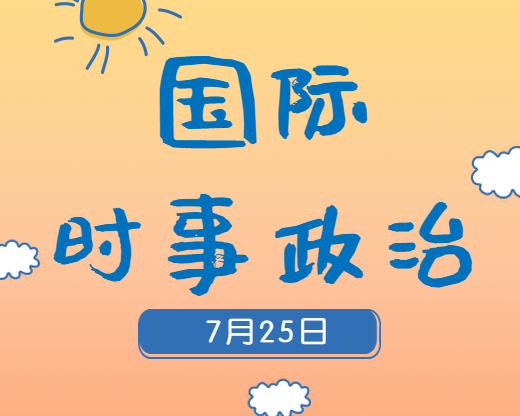 国际
时事政治

7月25日